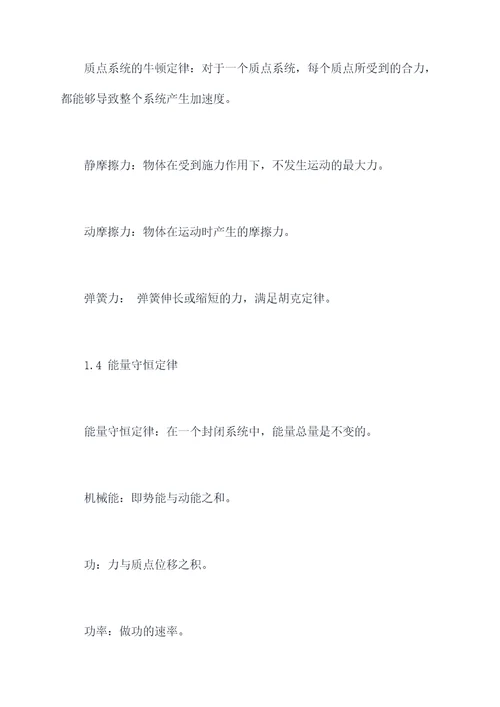 质点系统的牛顿定律：对于一个质点系统，每个质点所受到的合力，都能够导致整个系统产生加速度。

静摩擦力：物体在受到施力作用下，不发生运动的最大力。

动摩擦力：物体在运动时产生的摩擦力。

弹簧力： 弹簧伸长或缩短的力，满足胡克定律。

1.4 能量守恒定律

能量守恒定律：在一个封闭系统中，能量总量是不变的。

机械能：即势能与动能之和。

功：力与质点位移之积。

功率：做功的速率。